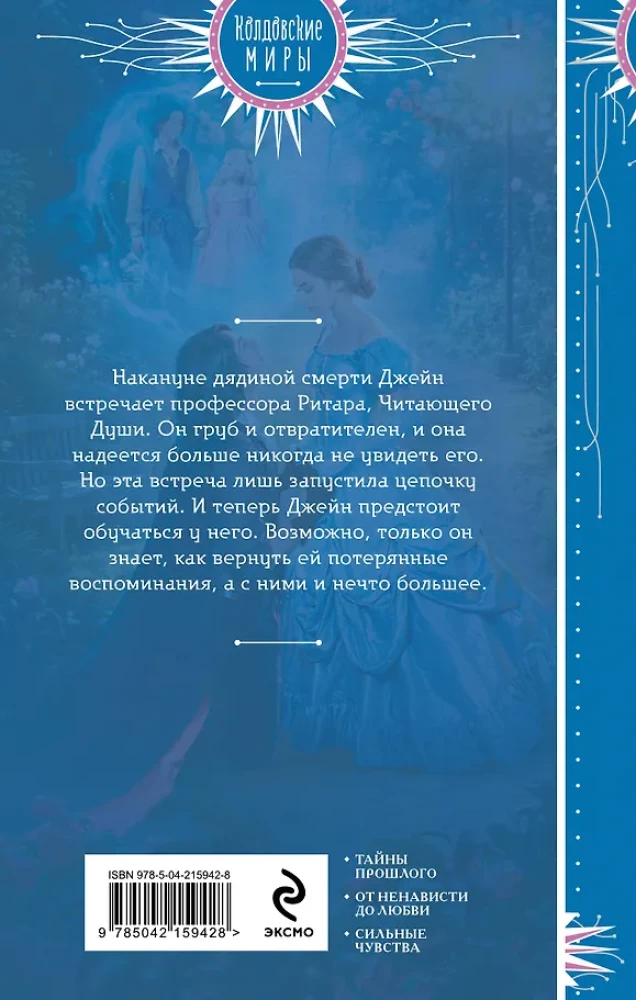 Колдовские
МИРЫ

Накануне дядиной смерти Джейн встречает профессора Ритара, Читающего Души. Он груб и отвратителен, и она надеется больше никогда не увидеть его. Но эта встреча лишь запустила цепочку событий. И теперь Джейн предстоит обучаться у него. Возможно, только он знает, как вернуть ей потерянные воспоминания, а с ними и нечто большее.

ISBN 978-5-04-215942-8

9 785042 159428 >

ЭКСМО

• ТАЙНЫ ПРОШЛОГО
• ОТ НЕНАВИСТИ ДО ЛЮБВИ
• СИЛЬНЫЕ ЧУВСТВА